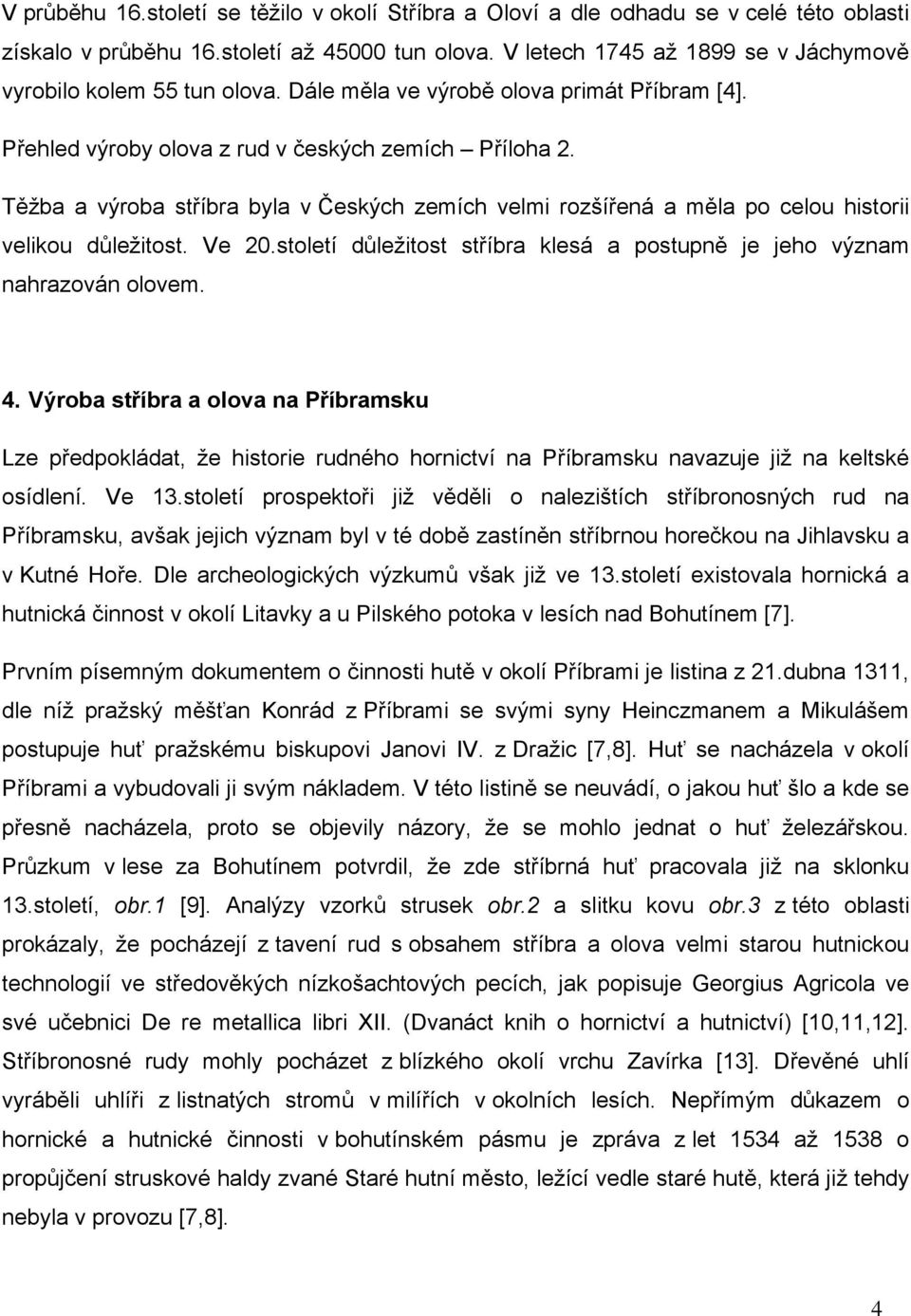 V průběhu 16.století se těžilo v okolí Stříbra a Oloví a dle odhadu se v celé této oblasti získalo v průběhu 16.století až 45000 tun olova. V letech 1745 až 1899 se v Jáchymově vyrobilo kolem 55 tun olova. Dále měla ve výrobě olova primát Příbram [4].

Přehled výroby olova z rud v českých zemích – Příloha 2.

Těžba a výroba stříbra byla v Českých zemích velmi rozšířená a měla po celou historii velikou důležitost. Ve 20.století důležitost stříbra klesá a postupně je jeho význam nahrazován olovem.

4. Výroba stříbra a olova na Příbramsku

Lze předpokládat, že historie rudného hornictví na Příbramsku navazuje již na keltské osídlení. Ve 13.století prospektoři již věděli o nalezištích stříbronosných rud na Příbramsku, avšak jejich význam byl v té době zastíněn stříbrnou horečkou na Jihlavsku a v Kutné Hoře. Dle archeologických výzkumů však již ve 13.století existovala hornická a hutnická činnost v okolí Litavky a u Pilského potoka v lesích nad Bohutínem [7].

Prvním písemným dokumentem o činnosti hutě v okolí Příbrami je listina z 21.dubna 1311, dle níž pražský měšťan Konrád z Příbrami se svými syny Heinczmanem a Mikulášem postupuje huť pražskému biskupovi Janovi IV. z Dražic [7,8]. Huť se nacházela v okolí Příbrami a vybudovali ji svým nákladem. V této listině se neuvádí, o jakou huť šlo a kde se přesně nacházela, proto se objevily názory, že se mohlo jednat o huť železářskou. Průzkum v lese za Bohutínem potvrdil, že zde stříbrná huť pracovala již na sklonku 13.století, obr.1 [9]. Analýzy vzorků strusek obr.2 a slitku kovu obr.3 z této oblasti prokázaly, že pocházejí z tavení rud s obsahem stříbra a olova velmi starou hutnickou technologií ve středověkých nízkošachtových pecích, jak popisuje Georgius Agricola ve své učebnici De re metallica libri XII. (Dvanáct knih o hornictví a hutnictví) [10,11,12]. Stříbronosné rudy mohly pocházet z blízkého okolí vrchu Zavírka [13]. Dřevěné uhlí vyráběli uhlíři z listnatých stromů v milířích v okolních lesích. Nepřímým důkazem o hornické a hutnické činnosti v bohutínském pásmu je zpráva z let 1534 až 1538 o propůjčení struskové haldy zvané Staré hutní město, ležící vedle staré hutě, která již tehdy nebyla v provozu [7,8].

4